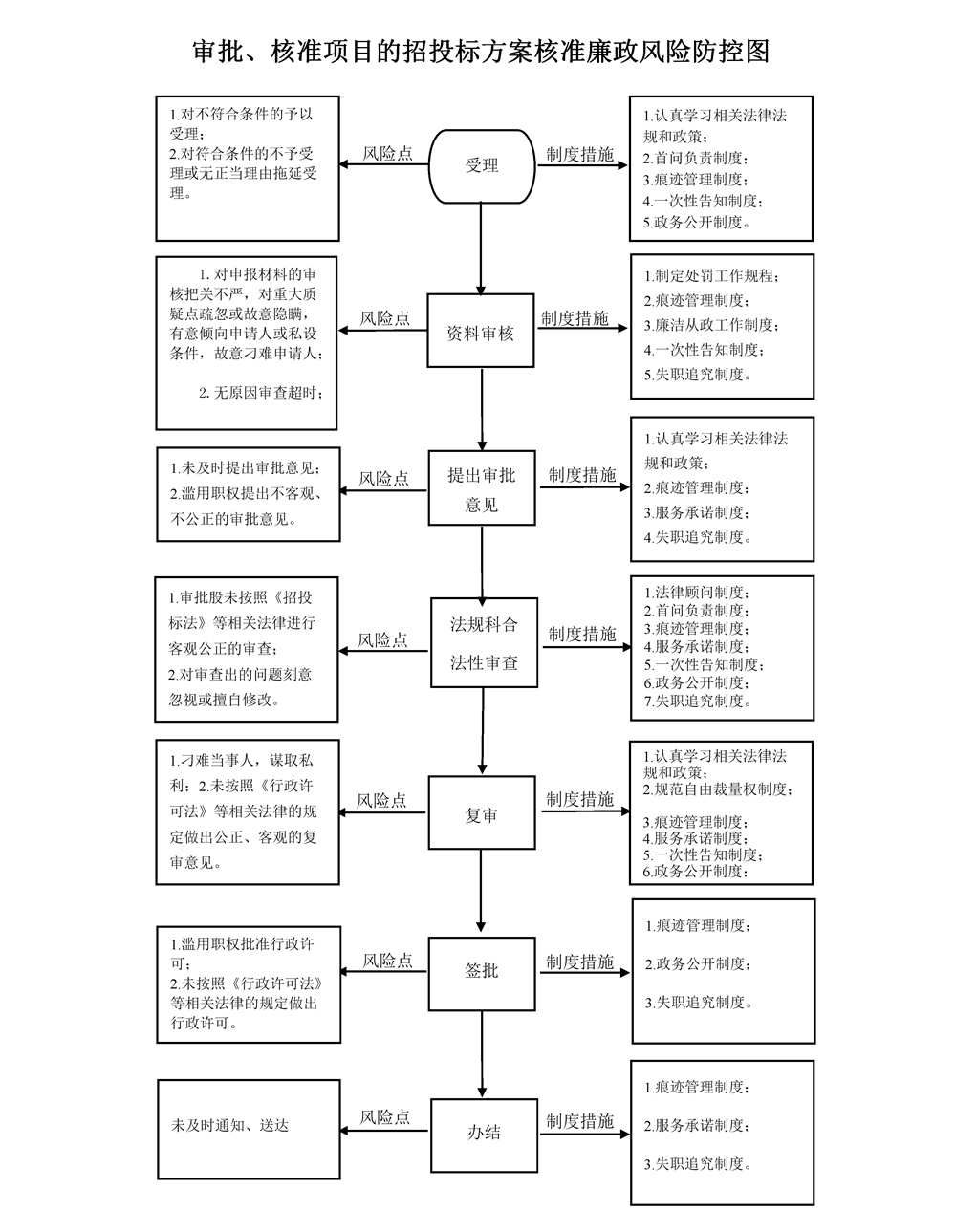 审批、核准项目的招投标方案核准廉政风险防控图

1.对不符合条件的予以受理；
2.对符合条件的不予受理或无正当理由拖延受理。

风险点

受理

制度措施

1.认真学习相关法律法规和政策；
2.首问负责制度；
3.痕迹管理制度；
4.一次性告知制度；
5.政务公开制度。

1. 对申报材料的审核把关不严，对重大质疑点疏忽或故意隐瞒，有意倾向申请人或私设条件，故意刁难申请人；

2. 无原因审查超时；

风险点

资料审核

制度措施

1.制定处罚工作规程；
2.痕迹管理制度；
3.廉洁从政工作制度；
4.一次性告知制度；
5.失职追究制度。

1.未及时提出审批意见；
2.滥用职权提出不客观、不公正的审批意见。

风险点

提出审批意见

制度措施

1.认真学习相关法律法规和政策；
2.痕迹管理制度；
3.服务承诺制度；
4.失职追究制度。

1.审批股未按照《招投标法》等相关法律进行客观公正的审查；
2.对审查出的问题刻意忽视或擅自修改。

风险点

法规科合法性审查

制度措施

1.法律顾问制度；
2.首问负责制度；
3.痕迹管理制度；
4.服务承诺制度；
5.一次性告知制度；
6.政务公开制度；
7.失职追究制度。

1.刁难当事人，谋取私利；2.未按照《行政许可法》等相关法律的规定做出公正、客观的复审意见。

风险点

复审

制度措施

1.认真学习相关法律法规和政策；
2.规范自由裁量权制度；
3.痕迹管理制度；
4.服务承诺制度；
5.一次性告知制度；
6.政务公开制度；

1.滥用职权批准行政许可；
2.未按照《行政许可法》等相关法律的规定做出行政许可。

风险点

签批

制度措施

1.痕迹管理制度；
2.政务公开制度；
3.失职追究制度。

未及时通知、送达

风险点

办结

制度措施

1.痕迹管理制度；
2.服务承诺制度；
3.失职追究制度。